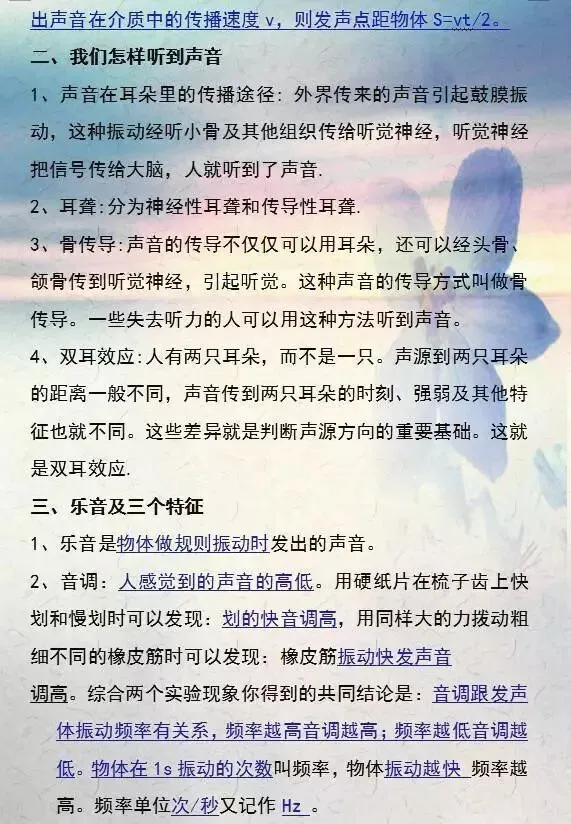 出声音在介质中的传播速度 v，则发声点距物体 S=vt/2。

二、我们怎样听到声音

1、声音在耳朵里的传播途径：外界传来的声音引起鼓膜振动，这种振动经听小骨及其他组织传给听觉神经，听觉神经把信号传给大脑，人就听到了声音.

2、耳聋：分为神经性耳聋和传导性耳聋.

3、骨传导：声音的传导不仅仅可以用耳朵，还可以经头骨、颌骨传到听觉神经，引起听觉。这种声音的传导方式叫做骨传导。一些失去听力的人可以用这种方法听到声音。

4、双耳效应：人有两只耳朵，而不是一只。声源到两只耳朵的距离一般不同，声音传到两只耳朵的时刻、强弱及其他特征也就不同。这些差异就是判断声源方向的重要基础。这就是双耳效应.

三、乐音及三个特征

1、乐音是物体做规则振动时发出的声音。

2、音调：人感觉到的声音的高低。用硬纸片在梳子齿上快划和慢划时可以发现：划的快音调高，用同样大的力拨动粗细不同的橡皮筋时可以发现：橡皮筋振动快发声音调高。综合两个实验现象你得到的共同结论是：音调跟发声体振动频率有关系，频率越高音调越高；频率越低音调越低。物体在 1s 振动的次数叫频率，物体振动越快 频率越高。频率单位次/秒又记作 Hz 。